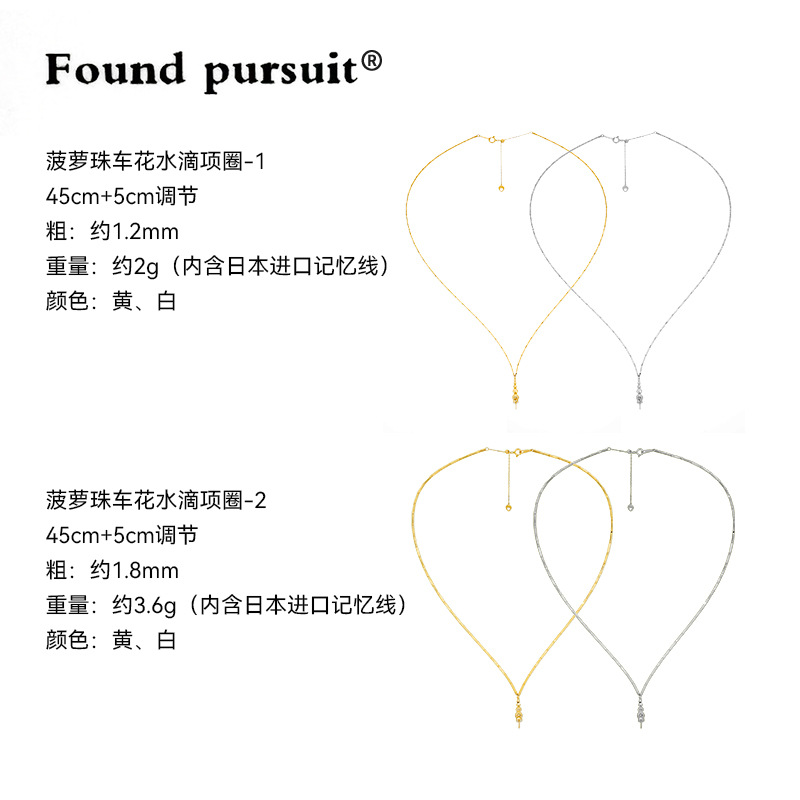 Found pursuit®

菠萝珠车花水滴项圈-1
45cm+5cm调节
粗：约1.2mm
重量：约2g（内含日本进口记忆线）
颜色：黄、白

菠萝珠车花水滴项圈-2
45cm+5cm调节
粗：约1.8mm
重量：约3.6g（内含日本进口记忆线）
颜色：黄、白